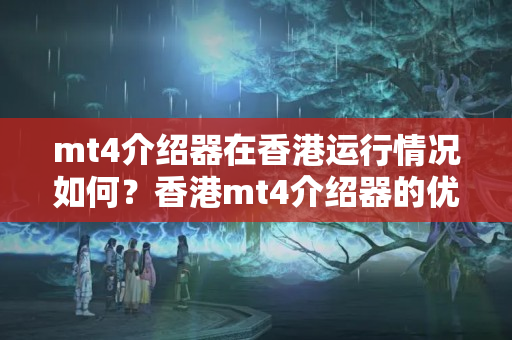 mt4介绍器在香港运行情况如何？香港mt4介绍器的优